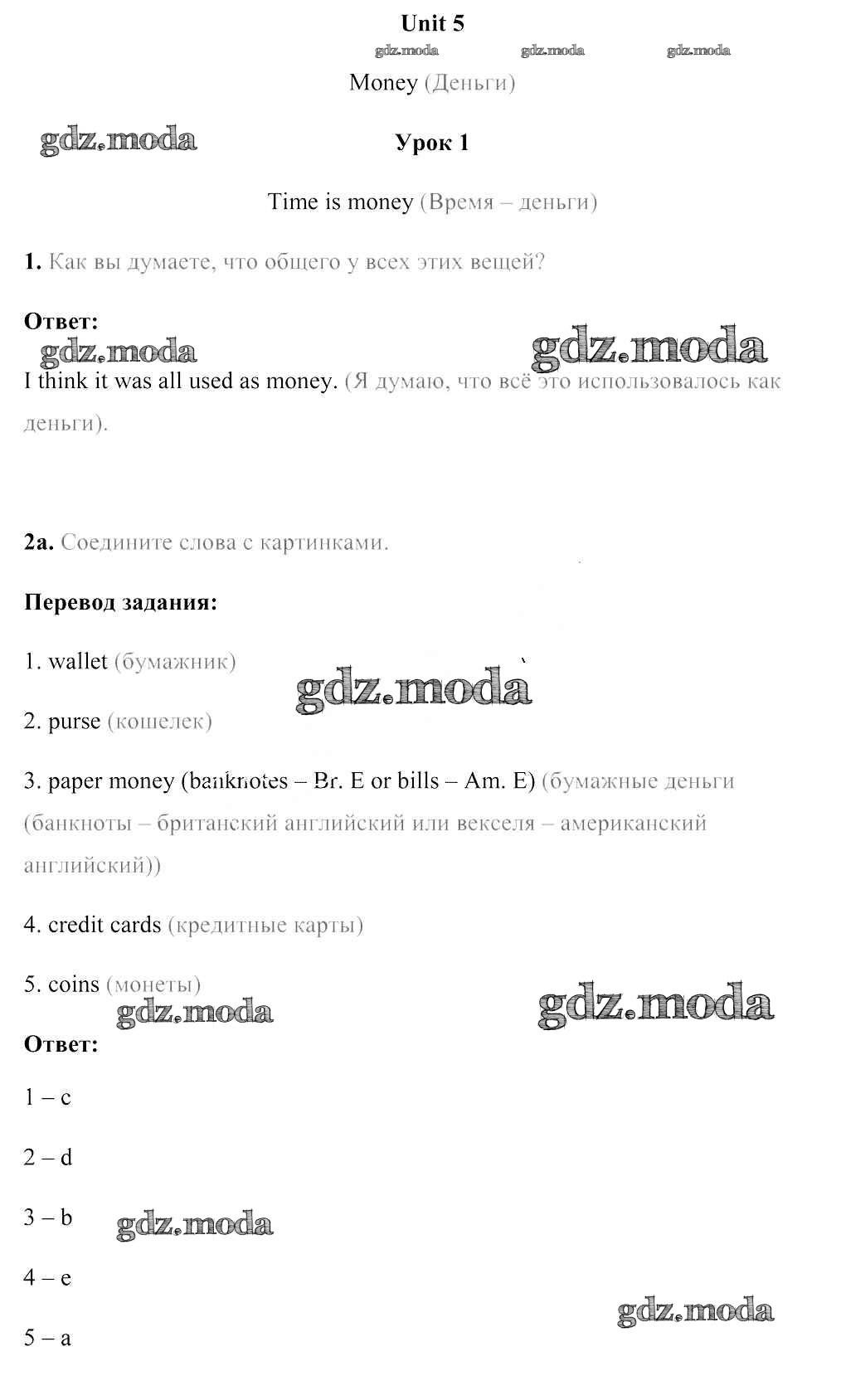 Unit 5

gdz.moda gdz.moda gdz.moda

Money (Деньги)

gdz.moda

Урок 1

Time is money (Время – деньги)

1. Как вы думаете, что общего у всех этих вещей?

Ответ:

gdz.moda gdz.moda

I think it was all used as money. (Я думаю, что всё это использовалось как деньги).

2a. Соедините слова с картинками.

Перевод задания:

1. wallet (бумажник)

gdz.moda

2. purse (кошелек)

3. paper money (banknotes – Br. E or bills – Am. E) (бумажные деньги (банкноты – британский английский или векселя – американский английский))

4. credit cards (кредитные карты)

5. coins (монеты)

gdz.moda gdz.moda

Ответ:

1 – c

2 – d

3 – b

gdz.moda

4 – e

gdz.moda

5 – a